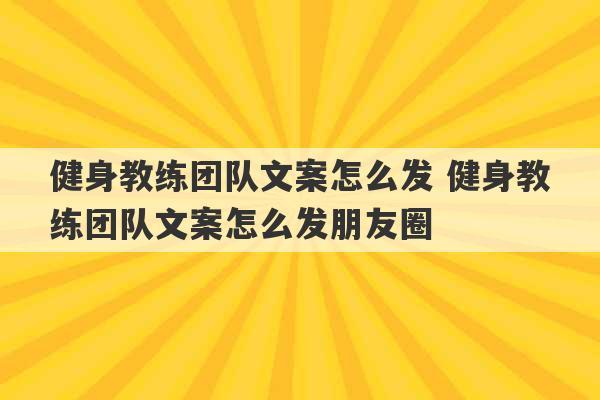 健身教练团队文案怎么发 健身教练团队文案怎么发朋友圈